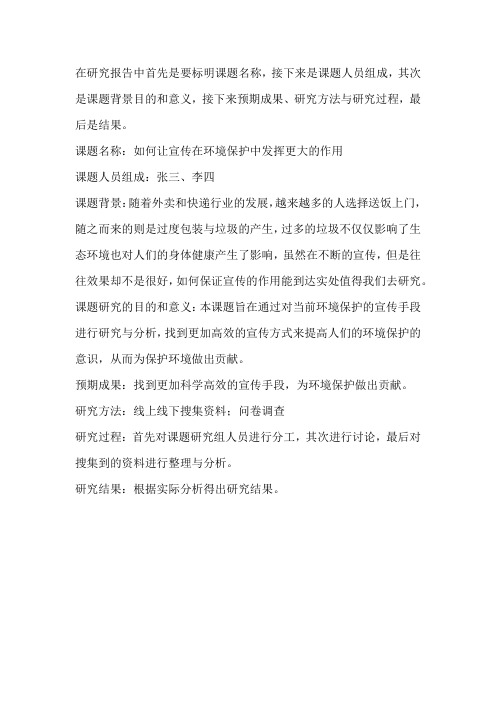 在研究报告中首先是要标明课题名称，接下来是课题人员组成，其次是课题背景目的和意义，接下来预期成果、研究方法与研究过程，最后是结果。

课题名称：如何让宣传在环境保护中发挥更大的作用

课题人员组成：张三、李四

课题背景：随着外卖和快递行业的发展，越来越多的人选择送饭上门，随之而来的则是过度包装与垃圾的产生，过多的垃圾不仅仅影响了生态环境也对人们的身体健康产生了影响，虽然在不断的宣传，但是往往效果却不是很好，如何保证宣传的作用能到达实处值得我们去研究。

课题研究的目的和意义：本课题旨在通过对当前环境保护的宣传手段进行研究与分析，找到更加高效的宣传方式来提高人们的环境保护的意识，从而为保护环境做出贡献。

预期成果：找到更加科学高效的宣传手段，为环境保护做出贡献。

研究方法：线上线下搜集资料；问卷调查

研究过程：首先对课题研究组人员进行分工，其次进行讨论，最后对搜集到的资料进行整理与分析。

研究结果：根据实际分析得出研究结果。